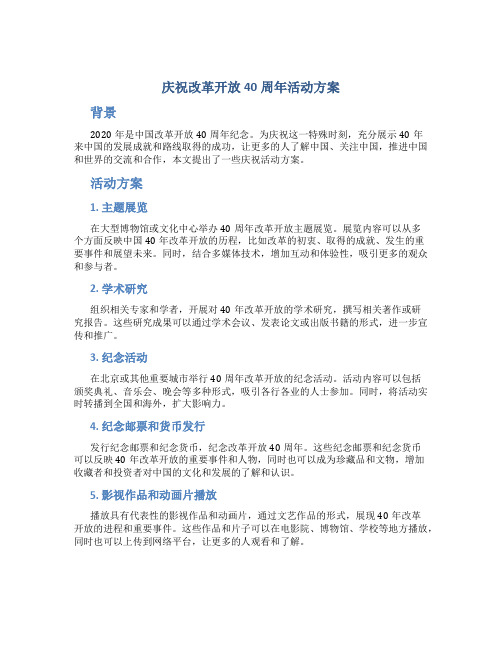 庆祝改革开放 40 周年活动方案

背景

2020 年是中国改革开放 40 周年纪念。为庆祝这一特殊时刻，充分展示 40 年来中国的发展成就和路线取得的成功，让更多的人了解中国、关注中国，推进中国和世界的交流和合作，本文提出了一些庆祝活动方案。

活动方案

1. 主题展览

在大型博物馆或文化中心举办 40 周年改革开放主题展览。展览内容可以从多个方面反映中国 40 年改革开放的历程，比如改革的初衷、取得的成就、发生的重要事件和展望未来。同时，结合多媒体技术，增加互动和体验性，吸引更多的观众和参与者。

2. 学术研究

组织相关专家和学者，开展对 40 年改革开放的学术研究，撰写相关著作或研究报告。这些研究成果可以通过学术会议、发表论文或出版书籍的形式，进一步宣传和推广。

3. 纪念活动

在北京或其他重要城市举行 40 周年改革开放的纪念活动。活动内容可以包括颁奖典礼、音乐会、晚会等多种形式，吸引各行各业的人士参加。同时，将活动实时转播到全国和海外，扩大影响力。

4. 纪念邮票和货币发行

发行纪念邮票和纪念货币，纪念改革开放 40 周年。这些纪念邮票和纪念货币可以反映 40 年改革开放的重要事件和人物，同时也可以成为珍藏品和文物，增加收藏者和投资者对中国的文化和发展的了解和认识。

5. 影视作品和动画片播放

播放具有代表性的影视作品和动画片，通过文艺作品的形式，展现 40 年改革开放的进程和重要事件。这些作品和片子可以在电影院、博物馆、学校等地方播放，同时也可以上传到网络平台，让更多的人观看和了解。